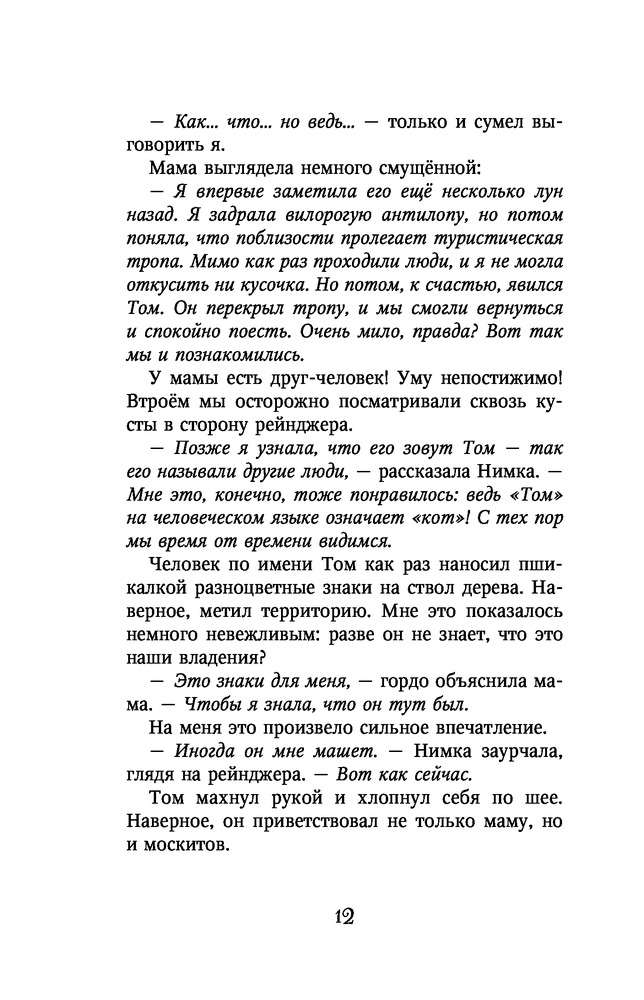 — Как... что... но ведь... — только и сумел выговорить я.

Мама выглядела немного смущённой:

— Я впервые заметила его ещё несколько лун назад. Я задрала вилорогую антилопу, но потом поняла, что поблизости пролегает туристическая тропа. Мимо как раз проходили люди, и я не могла откусить ни кусочка. Но потом, к счастью, явился Том. Он перекрыл тропу, и мы смогли вернуться и спокойно поесть. Очень мило, правда? Вот так мы и познакомились.

У мамы есть друг-человек! Уму непостижимо! Втроём мы осторожно посматривали сквозь кусты в сторону рейнджера.

— Позже я узнала, что его зовут Том — так его называли другие люди, — рассказала Нимка. — Мне это, конечно, тоже понравилось: ведь «Том» на человеческом языке означает «кот»! С тех пор мы время от времени видимся.

Человек по имени Том как раз наносил пшикалкой разноцветные знаки на ствол дерева. Наверное, метил территорию. Мне это показалось немного невежливым: разве он не знает, что это наши владения?

— Это знаки для меня, — гордо объяснила мама. — Чтобы я знала, что он тут был.

На меня это произвело сильное впечатление.

— Иногда он мне машет. — Нимка заурчала, глядя на рейнджера. — Вот как сейчас.

Том махнул рукой и хлопнул себя по шее. Наверное, он приветствовал не только маму, но и москитов.

12